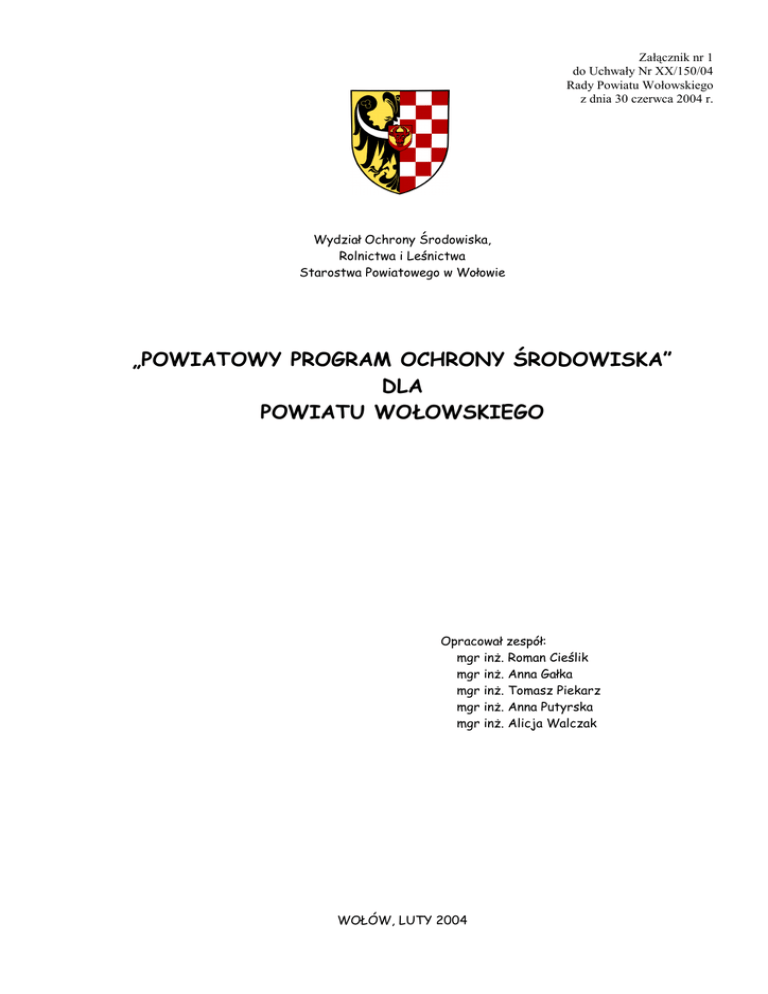 Załącznik nr 1
do Uchwały Nr XX/150/04
Rady Powiatu Wołowskiego
z dnia 30 czerwca 2004 r.

Wydział Ochrony Środowiska,
Rolnictwa i Leśnictwa
Starostwa Powiatowego w Wołowie

„POWIATOWY PROGRAM OCHRONY ŚRODOWISKA”
DLA
POWIATU WOŁOWSKIEGO

Opracował zespół:
mgr inż. Roman Cieślik
mgr inż. Anna Gałka
mgr inż. Tomasz Piekarz
mgr inż. Anna Putyrska
mgr inż. Alicja Walczak

WOŁÓW, LUTY 2004